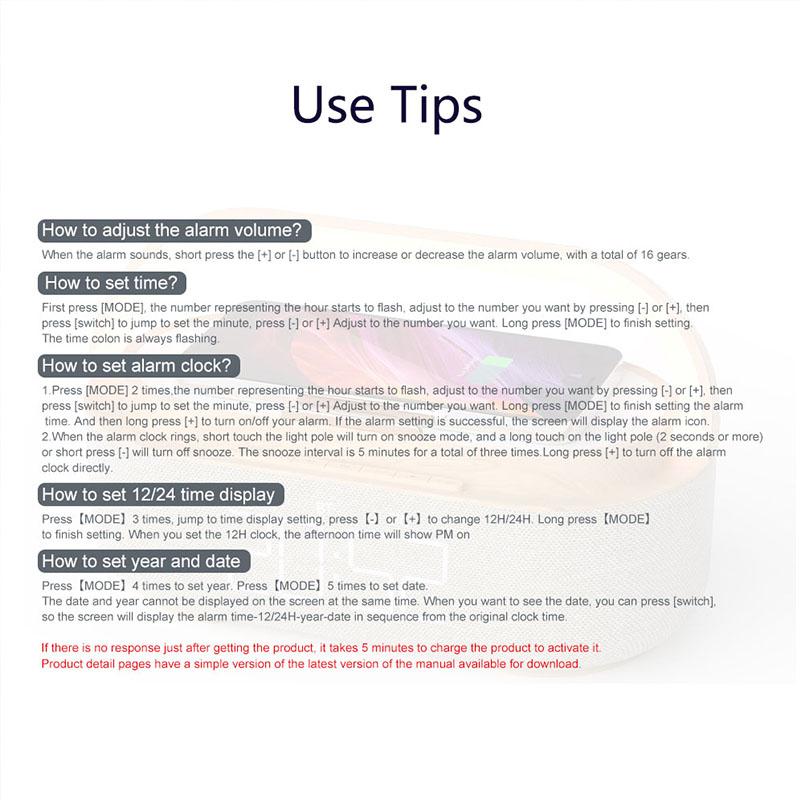 Use Tips

How to adjust the alarm volume?

When the alarm sounds, short press the [+] or [-] button to increase or decrease the alarm volume, with a total of 16 gears.

How to set time?

First press [MODE], the number representing the hour starts to flash, adjust to the number you want by pressing [-] or [+], then press [switch] to jump to set the minute, press [-] or [+] Adjust to the number you want. Long press [MODE] to finish setting. The time colon is always flashing.

How to set alarm clock?

1.Press [MODE] 2 times,the number representing the hour starts to flash, adjust to the number you want by pressing [-] or [+], then press [switch] to jump to set the minute, press [-] or [+] Adjust to the number you want. Long press [MODE] to finish setting the alarm time. And then long press [+] to turn on/off your alarm. If the alarm setting is successful, the screen will display the alarm icon.
2.When the alarm clock rings, short touch the light pole will turn on snooze mode, and a long touch on the light pole (2 seconds or more) or short press [-] will turn off snooze. The snooze interval is 5 minutes for a total of three times.Long press [+] to turn off the alarm clock directly.

How to set 12/24 time display

Press【MODE】3 times, jump to time display setting, press【-】or【+】to change 12H/24H. Long press【MODE】to finish setting. When you set the 12H clock, the afternoon time will show PM on

How to set year and date

Press【MODE】4 times to set year. Press【MODE】5 times to set date.
The date and year cannot be displayed on the screen at the same time. When you want to see the date, you can press [switch], so the screen will display the alarm time-12/24H-year-date in sequence from the original clock time.

If there is no response just after getting the product, it takes 5 minutes to charge the product to activate it.
Product detail pages have a simple version of the latest version of the manual available for download.